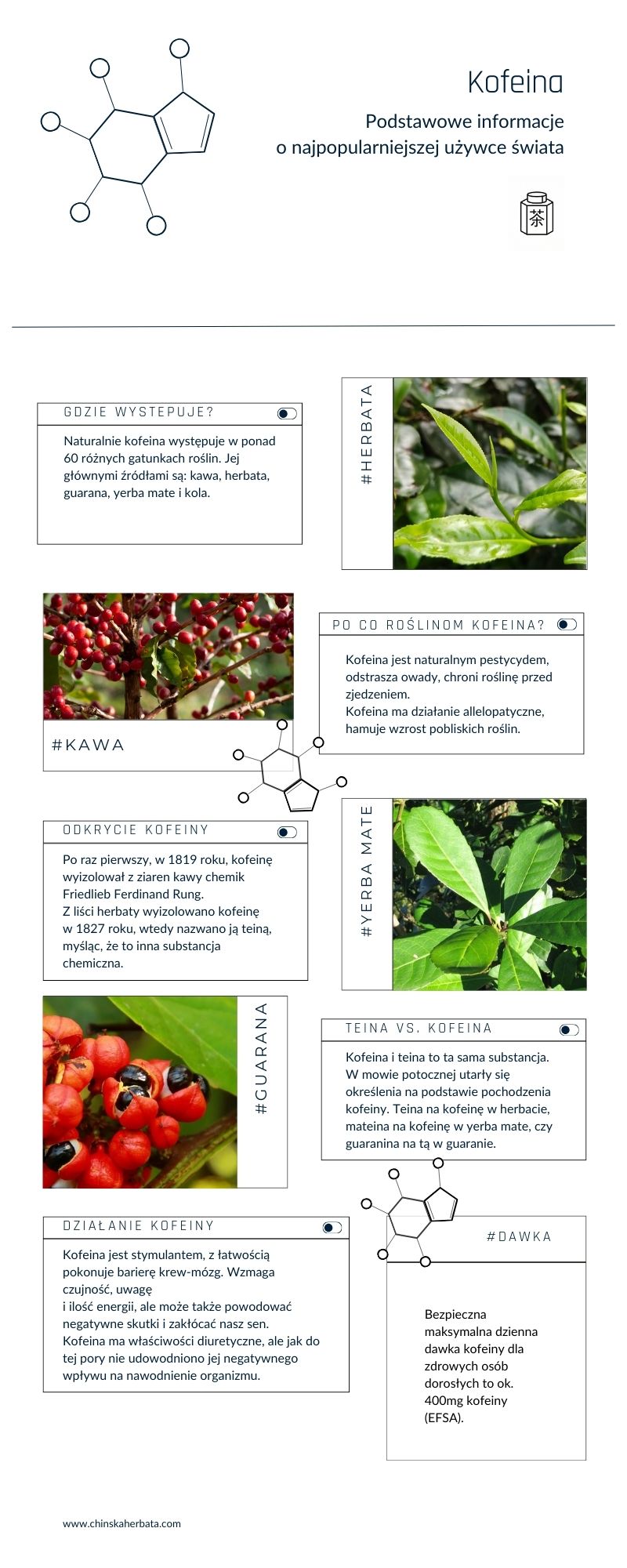 Kofeina

Podstawowe informacje
o najpopularniejszej używce świata

茶

GDZIE WYSTEPUJE?

Naturalnie kofeina występuje w ponad 60 różnych gatunkach roślin. Jej głównymi źródłami są: kawa, herbata, guarana, yerba mate i kola.

#HERBATA

#KAWA

PO CO ROŚLINOM KOFEINA?

Kofeina jest naturalnym pestycydem, odstrasza owady, chroni roślinę przed zjedzeniem.
Kofeina ma działanie allelopatyczne, hamuje wzrost pobliskich roślin.

ODKRYCIE KOFEINY

Po raz pierwszy, w 1819 roku, kofeinę wyizolował z ziaren kawy chemik Friedlieb Ferdinand Rung.
Z liści herbaty wyizolowano kofeinę w 1827 roku, wtedy nazwano ją teiną, myśląc, że to inna substancja chemiczna.

#YERBA MATE

#GUARANA

TEINA VS. KOFEINA

Kofeina i teina to ta sama substancja. W mowie potocznej utarły się określenia na podstawie pochodzenia kofeiny. Teina na kofeinę w herbacie, mateina na kofeinę w yerba mate, czy guaranina na tą w guaranie.

DZIAŁANIE KOFEINY

Kofeina jest stymulantem, z łatwością pokonuje barierę krew-mózg. Wzmaga czujność, uwagę
i ilość energii, ale może także powodować negatywne skutki i zakłócać nasz sen.
Kofeina ma właściwości diuretyczne, ale jak do tej pory nie udowodniono jej negatywnego wpływu na nawodnienie organizmu.

#DAWKA

Bezpieczna maksymalna dzienna dawka kofeiny dla zdrowych osób dorosłych to ok. 400mg kofeiny (EFSA).

www.chinskaherbata.com